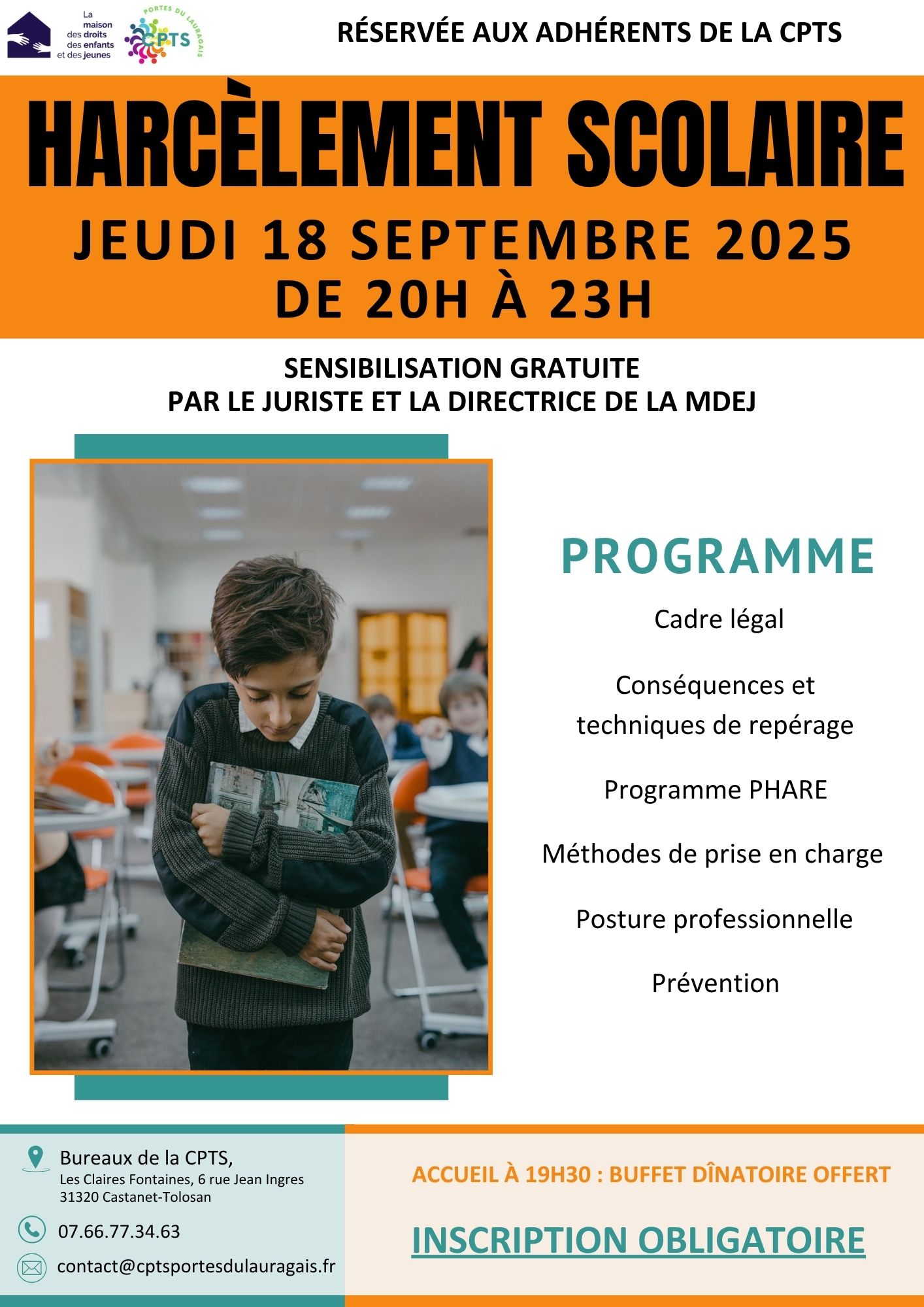 La maison des droits des enfants et des jeunes

PORTES DU LAURAGAIS CPTS

RÉSERVÉE AUX ADHÉRENTS DE LA CPTS

HARCÈLEMENT SCOLAIRE

JEUDI 18 SEPTEMBRE 2025
DE 20H À 23H

SENSIBILISATION GRATUITE
PAR LE JURISTE ET LA DIRECTRICE DE LA MDEJ

PROGRAMME

Cadre légal

Conséquences et techniques de repérage

Programme PHARE

Méthodes de prise en charge

Posture professionnelle

Prévention

Bureaux de la CPTS,
Les Claires Fontaines, 6 rue Jean Ingres
31320 Castanet-Tolosan

07.66.77.34.63

contact@cptsportesdulauragais.fr

ACCUEIL À 19H30 : BUFFET DÎNATOIRE OFFERT

INSCRIPTION OBLIGATOIRE